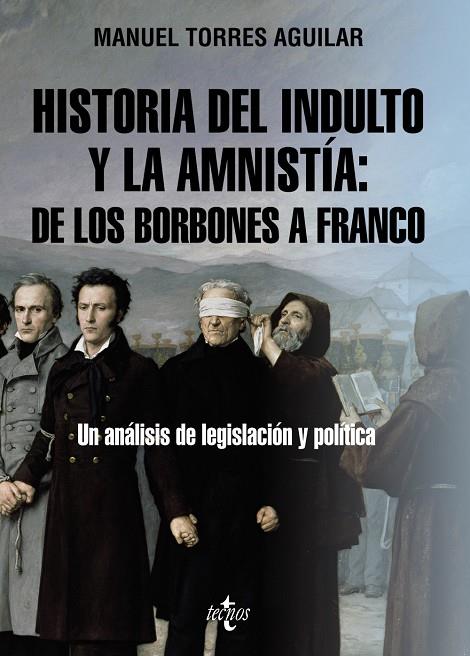 MANUEL TORRES AGUILAR

HISTORIA DEL INDULTO Y LA AMNISTÍA: DE LOS BORBONES A FRANCO

Un análisis de legislación y política

tecnos